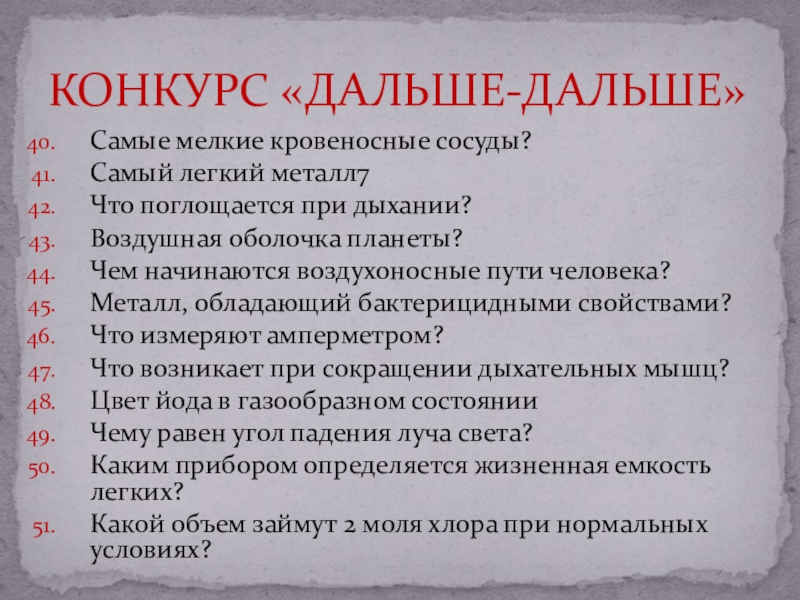 КОНКУРС «ДАЛЬШЕ-ДАЛЬШЕ»

40. Самые мелкие кровеносные сосуды?
41. Самый легкий металл7
42. Что поглощается при дыхании?
43. Воздушная оболочка планеты?
44. Чем начинаются воздухоносные пути человека?
45. Металл, обладающий бактерицидными свойствами?
46. Что измеряют амперметром?
47. Что возникает при сокращении дыхательных мышц?
48. Цвет йода в газообразном состоянии
49. Чему равен угол падения луча света?
50. Каким прибором определяется жизненная емкость легких?
51. Какой объем займут 2 моля хлора при нормальных условиях?